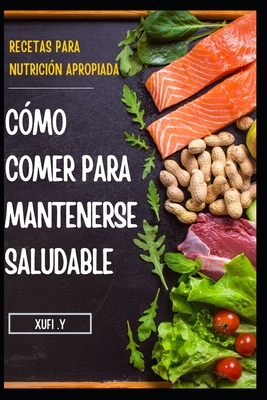 RECETAS PARA NUTRICIÓN APROPIADA

CÓMO COMER PARA MANTENERSE SALUDABLE

XUFI .Y